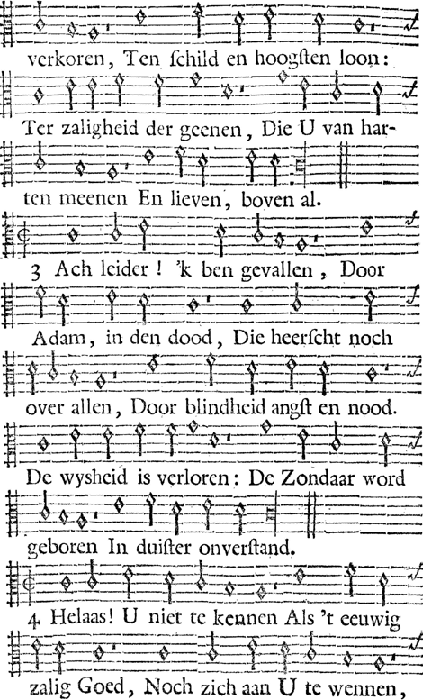 verkoren, Ten ſchild en hoogſten loon:

Ter zaligheid der geenen, Die U van harten meenen En lieven, boven al.

3 Ach leider! 'k ben gevallen, Door Adam, in den dood, Die heerſcht noch over allen, Door blindheid angſt en nood. De wysheid is verloren: De Zondaar word geboren In duiſter onverſtand.

4 Helaas! U niet te kennen Als 't eeuwig zalig Goed, Noch zich aan U te wennen,